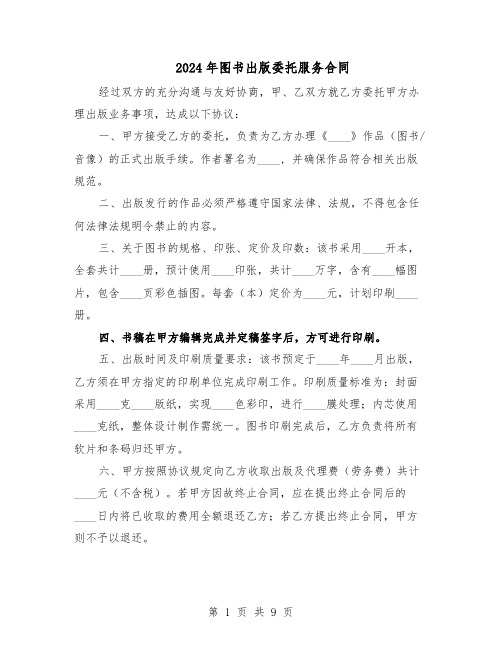 2024年图书出版委托服务合同

经过双方的充分沟通与友好协商，甲、乙双方就乙方委托甲方办理出版业务事项，达成以下协议：

一、甲方接受乙方的委托，负责为乙方办理《____》作品（图书/音像）的正式出版手续。作者署名为____，并确保作品符合相关出版规范。

二、出版发行的作品必须严格遵守国家法律、法规，不得包含任何法律法规明令禁止的内容。

三、关于图书的规格、印张、定价及印数：该书采用____开本，全套共计____册，预计使用____印张，共计____万字，含有____幅图片，包含____页彩色插图。每套（本）定价为____元，计划印刷____册。

四、书稿在甲方编辑完成并定稿签字后，方可进行印刷。

五、出版时间及印刷质量要求：该书预定于____年____月出版，乙方须在甲方指定的印刷单位完成印刷工作。印刷质量标准为：封面采用____克____版纸，实现____色彩印，进行____膜处理；内芯使用____克纸，整体设计制作需统一。图书印刷完成后，乙方负责将所有软片和条码归还甲方。

六、甲方按照协议规定向乙方收取出版及代理费（劳务费）共计____元（不含税）。若甲方因故终止合同，应在提出终止合同后的____日内将已收取的费用全额退还乙方；若乙方提出终止合同，甲方则不予以退还。

第 1 页 共 9 页